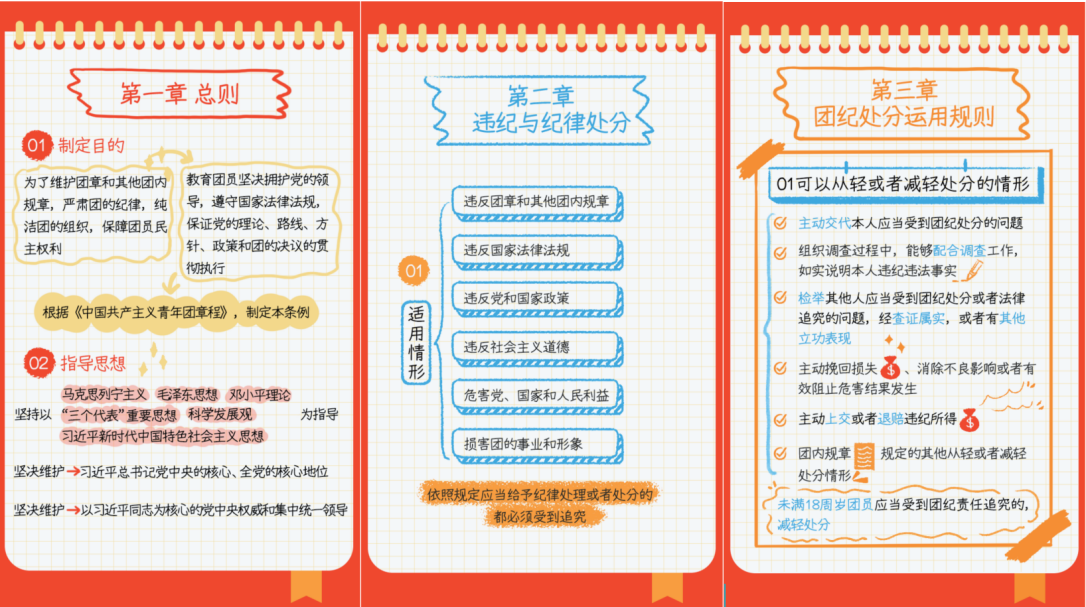 第一章 总则

01 制定目的

为了维护团章和其他团内规章，严肃团的纪律，纯洁团的组织，保障团员民主权利

教育团员坚决拥护党的领导，遵守国家法律法规，保证党的理论、路线、方针、政策和团的决议的贯彻执行

根据《中国共产主义青年团章程》，制定本条例

02 指导思想

坚持以 马克思列宁主义 毛泽东思想 邓小平理论 “三个代表”重要思想 科学发展观 习近平新时代中国特色社会主义思想 为指导

坚决维护→习近平总书记党中央的核心、全党的核心地位

坚决维护→以习近平同志为核心的党中央权威和集中统一领导

第二章
违纪与纪律处分

01

适用情形

违反团章和其他团内规章

违反国家法律法规

违反党和国家政策

违反社会主义道德

危害党、国家和人民利益

损害团的事业和形象

依照规定应当给予纪律处理或者处分的都必须受到追究

第三章
团纪处分运用规则

01可以从轻或者减轻处分的情形

主动交代本人应当受到团纪处分的问题

组织调查过程中，能够配合调查工作，如实说明本人违纪违法事实

检举其他人应当受到团纪处分或者法律追究的问题，经查证属实，或者有其他立功表现

主动挽回损失、消除不良影响或者有效阻止危害结果发生

主动上交或者退赔违纪所得

团内规章规定的其他从轻或者减轻处分情形

未满18周岁团员应当受到团纪责任追究的，减轻处分